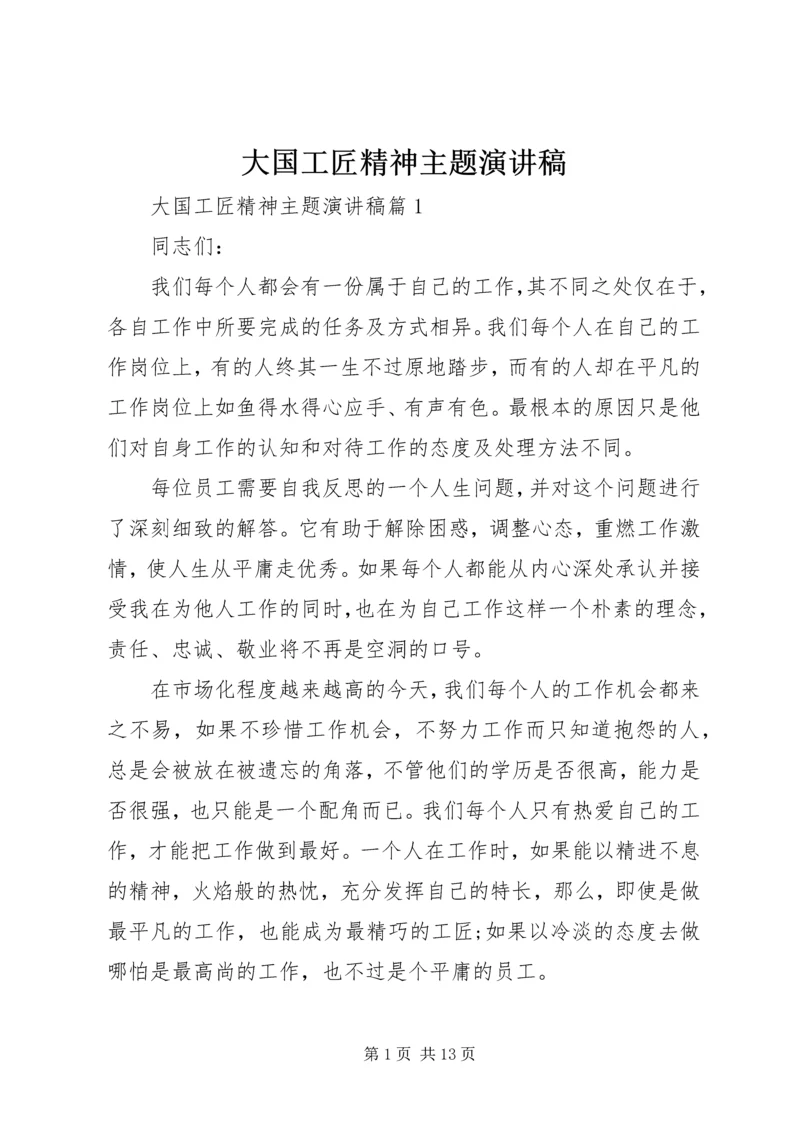 大国工匠精神主题演讲稿

大国工匠精神主题演讲稿篇1

同志们：

我们每个人都会有一份属于自己的工作,其不同之处仅在于，各自工作中所要完成的任务及方式相异。我们每个人在自己的工作岗位上，有的人终其一生不过原地踏步，而有的人却在平凡的工作岗位上如鱼得水得心应手、有声有色。最根本的原因只是他们对自身工作的认知和对待工作的态度及处理方法不同。

每位员工需要自我反思的一个人生问题，并对这个问题进行了深刻细致的解答。它有助于解除困惑，调整心态，重燃工作激情，使人生从平庸走优秀。如果每个人都能从内心深处承认并接受我在为他人工作的同时,也在为自己工作这样一个朴素的理念，责任、忠诚、敬业将不再是空洞的口号。

在市场化程度越来越高的今天，我们每个人的工作机会都来之不易，如果不珍惜工作机会，不努力工作而只知道抱怨的人，总是会被放在被遗忘的角落，不管他们的学历是否很高，能力是否很强，也只能是一个配角而已。我们每个人只有热爱自己的工作，才能把工作做到最好。一个人在工作时，如果能以精进不息的精神，火焰般的热忱，充分发挥自己的特长，那么，即使是做最平凡的工作，也能成为最精巧的工匠;如果以冷淡的态度去做哪怕是最高尚的工作，也不过是个平庸的员工。

第1页 共13页